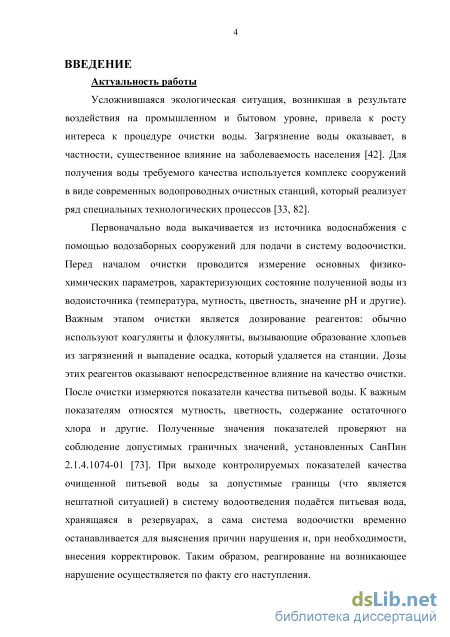 4

ВВЕДЕНИЕ

Актуальность работы

Усложнившаяся экологическая ситуация, возникшая в результате воздействия на промышленном и бытовом уровне, привела к росту интереса к процедуре очистки воды. Загрязнение воды оказывает, в частности, существенное влияние на заболеваемость населения [42]. Для получения воды требуемого качества используется комплекс сооружений в виде современных водопроводных очистных станций, который реализует ряд специальных технологических процессов [33, 82].

Первоначально вода выкачивается из источника водоснабжения с помощью водозаборных сооружений для подачи в систему водоочистки. Перед началом очистки проводится измерение основных физико-химических параметров, характеризующих состояние полученной воды из водоисточника (температура, мутность, цветность, значение pH и другие). Важным этапом очистки является дозирование реагентов: обычно используют коагулянты и флокулянты, вызывающие образование хлопьев из загрязнений и выпадение осадка, который удаляется на станции. Дозы этих реагентов оказывают непосредственное влияние на качество очистки. После очистки измеряются показатели качества питьевой воды. К важным показателям относятся мутность, цветность, содержание остаточного хлора и другие. Полученные значения показателей проверяют на соблюдение допустимых граничных значений, установленных СанПин 2.1.4.1074-01 [73]. При выходе контролируемых показателей качества очищенной питьевой воды за допустимые границы (что является нештатной ситуацией) в систему водоотведения подаётся питьевая вода, хранящаяся в резервуарах, а сама система водоочистки временно останавливается для выяснения причин нарушения и, при необходимости, внесения корректировок. Таким образом, реагирование на возникающее нарушение осуществляется по факту его наступления.

dsLib.net
библиотека диссертаций